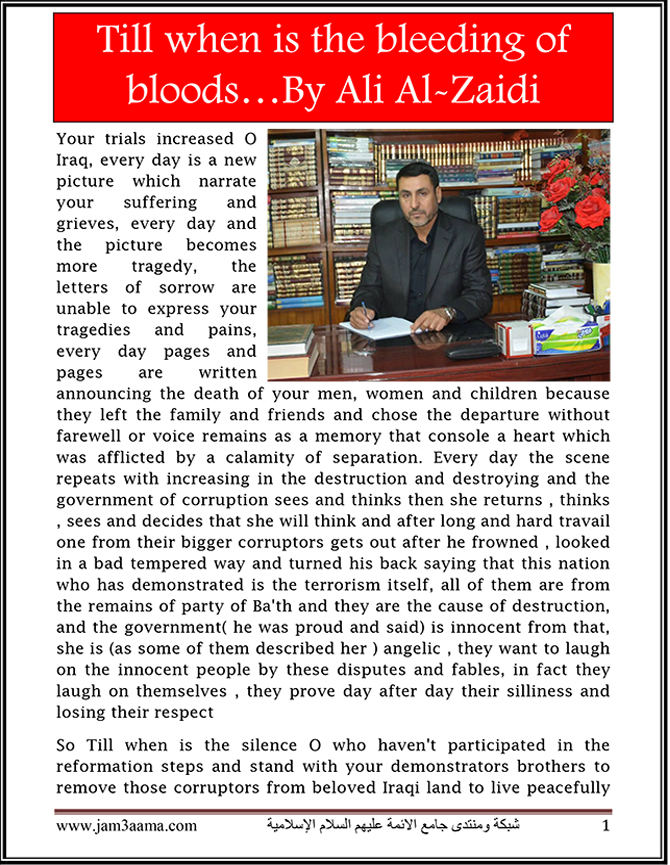 Till when is the bleeding of bloods…By Ali Al-Zaidi

Your trials increased O Iraq, every day is a new picture which narrate your suffering and grieves, every day and the picture becomes more tragedy, the letters of sorrow are unable to express your tragedies and pains, every day pages and pages are written announcing the death of your men, women and children because they left the family and friends and chose the departure without farewell or voice remains as a memory that console a heart which was afflicted by a calamity of separation. Every day the scene repeats with increasing in the destruction and destroying and the government of corruption sees and thinks then she returns , thinks , sees and decides that she will think and after long and hard travail one from their bigger corruptors gets out after he frowned , looked in a bad tempered way and turned his back saying that this nation who has demonstrated is the terrorism itself, all of them are from the remains of party of Ba'th and they are the cause of destruction, and the government( he was proud and said) is innocent from that, she is (as some of them described her ) angelic , they want to laugh on the innocent people by these disputes and fables, in fact they laugh on themselves , they prove day after day their silliness and losing their respect

So Till when is the silence O who haven't participated in the reformation steps and stand with your demonstrators brothers to remove those corruptors from beloved Iraqi land to live peacefully

www.jam3aama.com شبكة ومنتدى جامع الائمة عليهم السلام الإسلامية 1